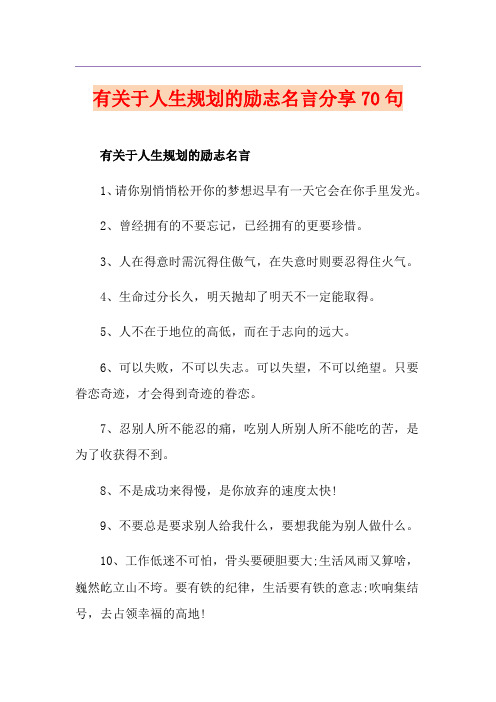 有关于人生规划的励志名言分享70句

有关于人生规划的励志名言

1、请你别悄悄松开你的梦想迟早有一天它会在你手里发光。

2、曾经拥有的不要忘记，已经拥有的更要珍惜。

3、人在得意时需沉得住傲气，在失意时则要忍得住火气。

4、生命过分长久，明天抛却了明天不一定能取得。

5、人不在于地位的高低，而在于志向的远大。

6、可以失败，不可以失志。可以失望，不可以绝望。只要眷恋奇迹，才会得到奇迹的眷恋。

7、忍别人所不能忍的痛，吃别人所别人所不能吃的苦，是为了收获得不到。

8、不是成功来得慢，是你放弃的速度太快!

9、不要总是要求别人给我什么，要想我能为别人做什么。

10、工作低迷不可怕，骨头要硬胆要大;生活风雨又算啥，巍然屹立山不垮。要有铁的纪律，生活要有铁的意志;吹响集结号，去占领幸福的高地!